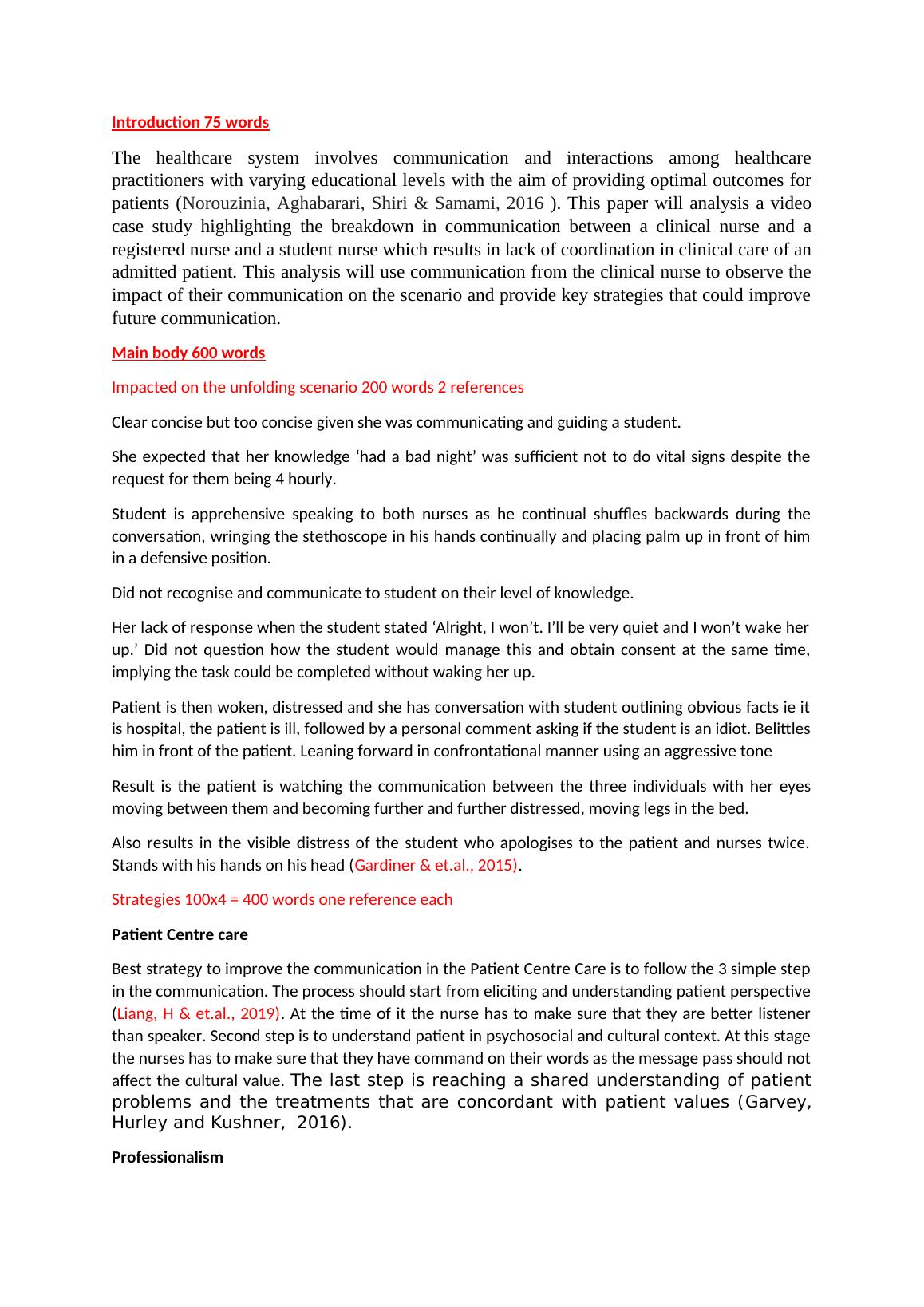 Introduction 75 words

The healthcare system involves communication and interactions among healthcare practitioners with varying educational levels with the aim of providing optimal outcomes for patients (Norouzinia, Aghabarari, Shiri & Samami, 2016 ). This paper will analysis a video case study highlighting the breakdown in communication between a clinical nurse and a registered nurse and a student nurse which results in lack of coordination in clinical care of an admitted patient. This analysis will use communication from the clinical nurse to observe the impact of their communication on the scenario and provide key strategies that could improve future communication.

Main body 600 words

Impacted on the unfolding scenario 200 words 2 references

Clear concise but too concise given she was communicating and guiding a student.

She expected that her knowledge ‘had a bad night’ was sufficient not to do vital signs despite the request for them being 4 hourly.

Student is apprehensive speaking to both nurses as he continual shuffles backwards during the conversation, wringing the stethoscope in his hands continually and placing palm up in front of him in a defensive position.

Did not recognise and communicate to student on their level of knowledge.

Her lack of response when the student stated ‘Alright, I won’t. I’ll be very quiet and I won’t wake her up.’ Did not question how the student would manage this and obtain consent at the same time, implying the task could be completed without waking her up.

Patient is then woken, distressed and she has conversation with student outlining obvious facts ie it is hospital, the patient is ill, followed by a personal comment asking if the student is an idiot. Belittles him in front of the patient. Leaning forward in confrontational manner using an aggressive tone

Result is the patient is watching the communication between the three individuals with her eyes moving between them and becoming further and further distressed, moving legs in the bed.

Also results in the visible distress of the student who apologises to the patient and nurses twice. Stands with his hands on his head (Gardiner & et.al., 2015).

Strategies 100x4 = 400 words one reference each

Patient Centre care

Best strategy to improve the communication in the Patient Centre Care is to follow the 3 simple step in the communication. The process should start from eliciting and understanding patient perspective (Liang, H & et.al., 2019). At the time of it the nurse has to make sure that they are better listener than speaker. Second step is to understand patient in psychosocial and cultural context. At this stage the nurses has to make sure that they have command on their words as the message pass should not affect the cultural value. The last step is reaching a shared understanding of patient problems and the treatments that are concordant with patient values (Garvey, Hurley and Kushner, 2016).

Professionalism